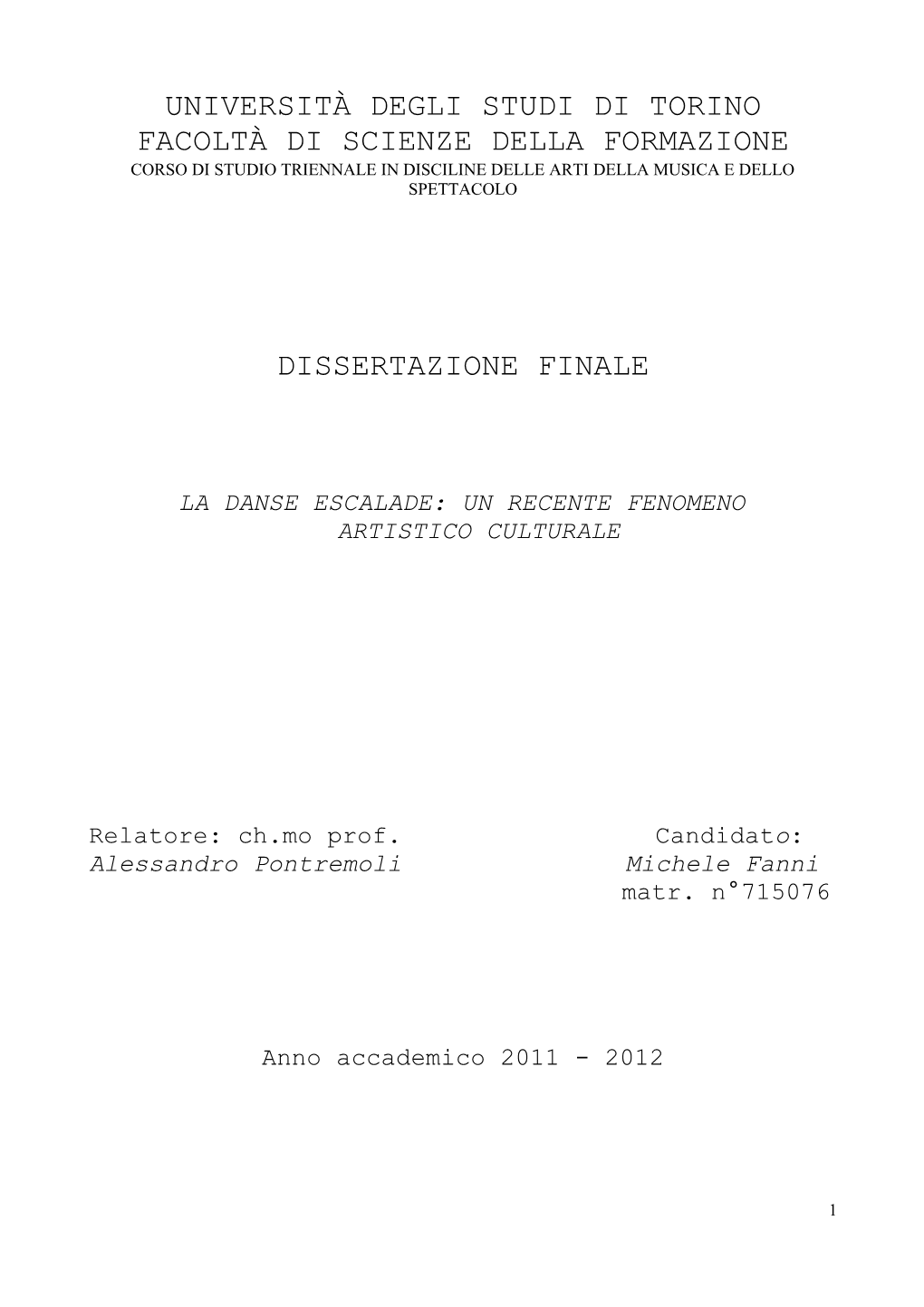 UNIVERSITÀ DEGLI STUDI DI TORINO
FACOLTÀ DI SCIENZE DELLA FORMAZIONE
CORSO DI STUDIO TRIENNALE IN DISCILINE DELLE ARTI DELLA MUSICA E DELLO SPETTACOLO

DISSERTAZIONE FINALE

LA DANSE ESCALADE: UN RECENTE FENOMENO ARTISTICO CULTURALE

Relatore: ch.mo prof.
Alessandro Pontremoli

Candidato:
Michele Fanni
matr. n°715076

Anno accademico 2011 - 2012

1